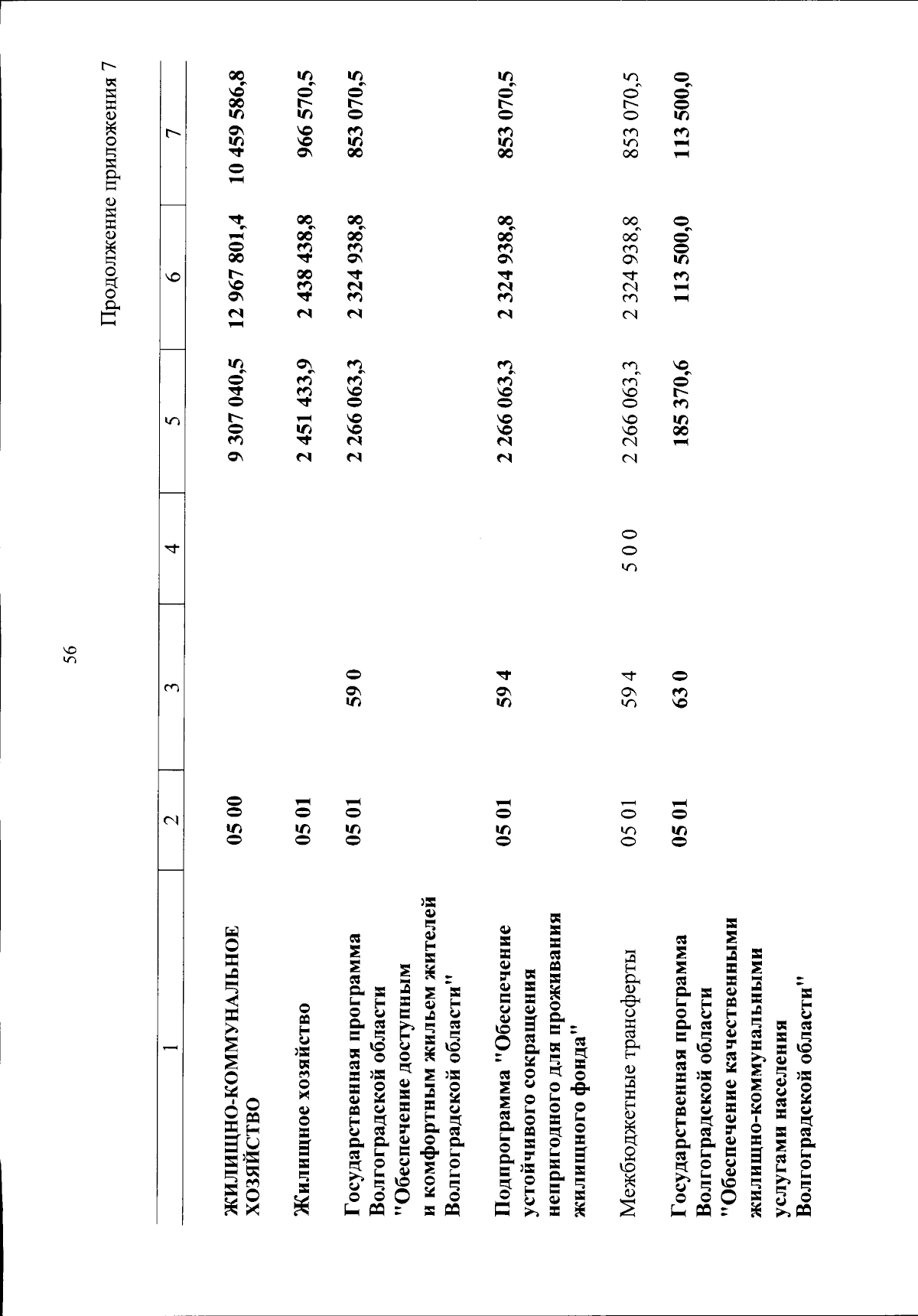 56

Продолжение приложения 7

| 1 | 2 | 3 | 4 | 5 | 6 | 7 |
|---|---|---|---|---|---|---|
| ЖИЛИЩНО-КОММУНАЛЬНОЕ ХОЗЯЙСТВО | 05 00 | | | 9 307 040,5 | 12 967 801,4 | 10 459 586,8 |
| Жилищное хозяйство | 05 01 | | | 2 451 433,9 | 2 438 438,8 | 966 570,5 |
| Государственная программа Волгоградской области "Обеспечение доступным и комфортным жильем жителей Волгоградской области" | 05 01 | 59 0 | | 2 266 063,3 | 2 324 938,8 | 853 070,5 |
| Подпрограмма "Обеспечение устойчивого сокращения непригодного для проживания жилищного фонда" | 05 01 | 59 4 | | 2 266 063,3 | 2 324 938,8 | 853 070,5 |
| Межбюджетные трансферты | 05 01 | 59 4 | 5 0 0 | 2 266 063,3 | 2 324 938,8 | 853 070,5 |
| Государственная программа Волгоградской области "Обеспечение качественными жилищно-коммунальными услугами населения Волгоградской области" | 05 01 | 63 0 | | 185 370,6 | 113 500,0 | 113 500,0 |